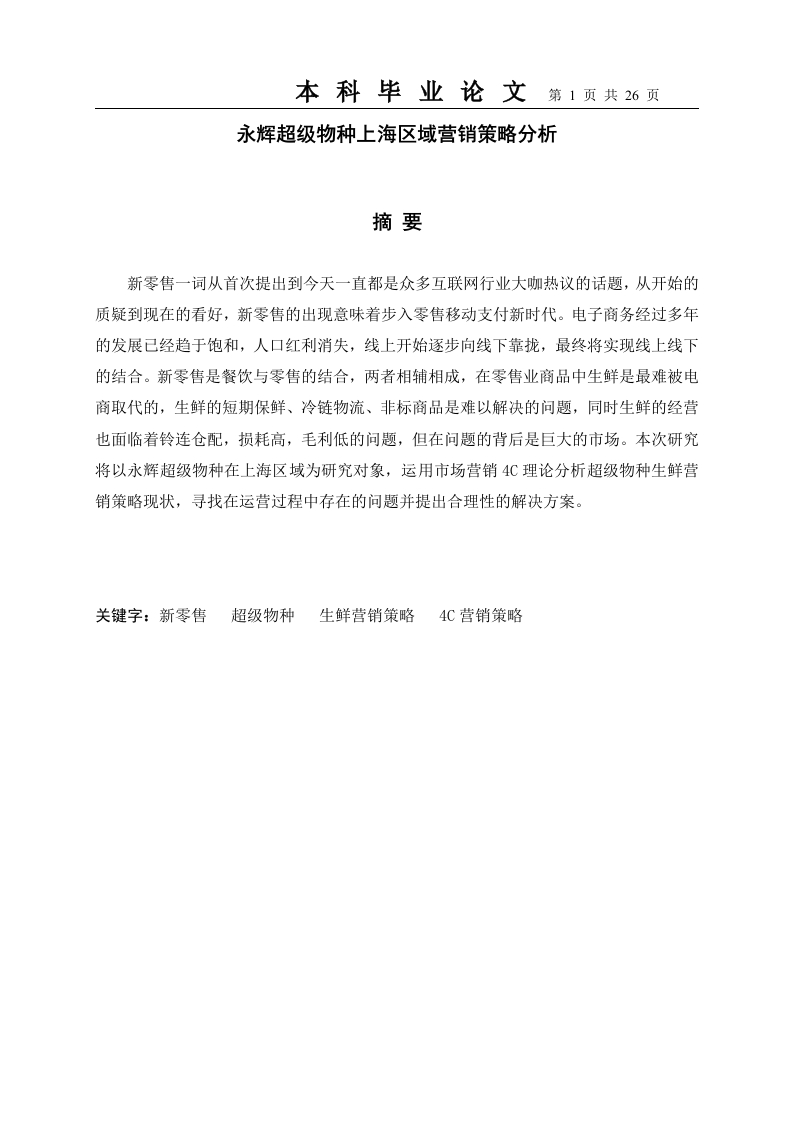 本 科 毕 业 论 文 第 1 页 共 26 页

永辉超级物种上海区域营销策略分析

摘 要

新零售一词从首次提出到今天一直都是众多互联网行业大咖热议的话题，从开始的质疑到现在的看好，新零售的出现意味着步入零售移动支付新时代。电子商务经过多年的发展已经趋于饱和，人口红利消失，线上开始逐步向线下靠拢，最终将实现线上线下的结合。新零售是餐饮与零售的结合，两者相辅相成，在零售业商品中生鲜是最难被电商取代的，生鲜的短期保鲜、冷链物流、非标商品是难以解决的问题，同时生鲜的经营也面临着铃连仓配，损耗高，毛利低的问题，但在问题的背后是巨大的市场。本次研究将以永辉超级物种在上海区域为研究对象，运用市场营销 4C 理论分析超级物种生鲜营销策略现状，寻找在运营过程中存在的问题并提出合理性的解决方案。

关键字：新零售 超级物种 生鲜营销策略 4C 营销策略